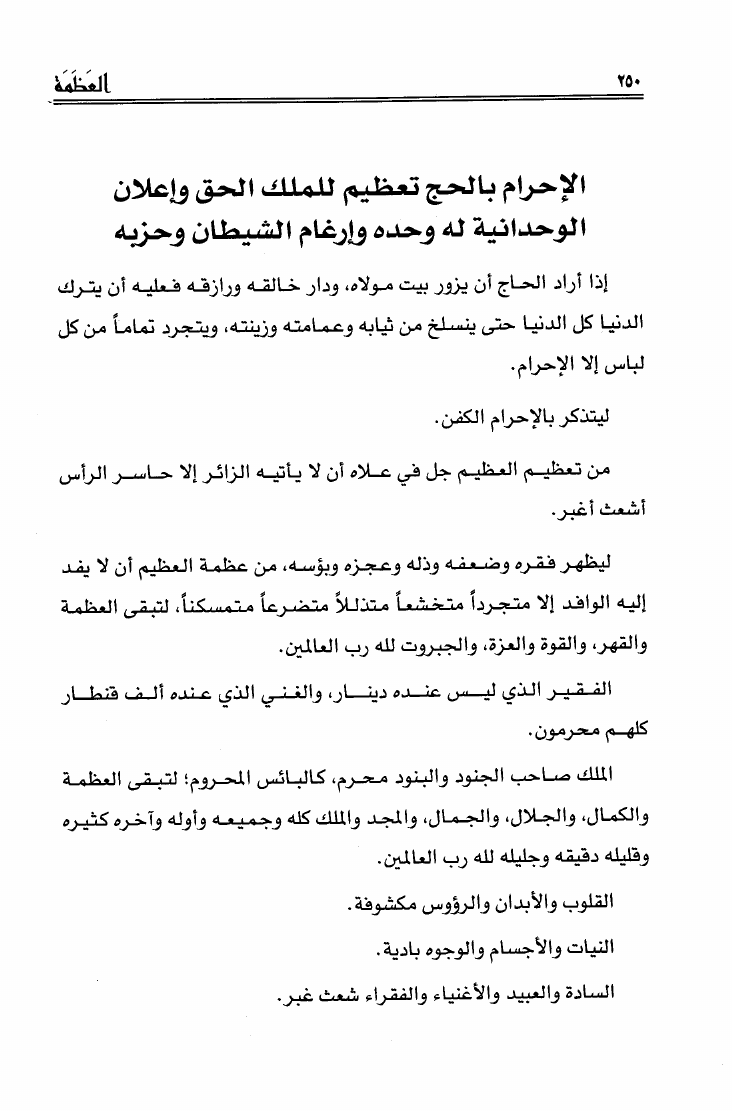 ٢٥٠ العَظَمَة

الإحرام بالحج تعظيم للملك الحق وإعلان الوحدانية له وحده وإرغام الشيطان وحزبه

إذا أراد الحاج أن يزور بيت مولاه، ودار خالقه ورازقه فعليه أن يترك الدنيا كل الدنيا حتى ينسلخ من ثيابه وعمامته وزينته، ويتجرد تماماً من كل لباس إلا الإحرام.

ليتذكر بالإحرام الكفن.

من تعظيم العظيم جل في علاه أن لا يأتيه الزائر إلا حاسر الرأس أشعث أغبر.

ليظهر فقره وضعفه وذله وعجزه وبؤسه، من عظمة العظيم أن لا يفد إليه الوافد إلا متجرداً متخشعاً متذللاً متضرعاً متمسكناً، لتبقى العظمة والقهر، والقوة والعزة، والجبروت لله رب العالمين.

الفقير الذي ليس عنده دينار، والغني الذي عنده ألف قنطار كلهم محرمون.

الملك صاحب الجنود والبنود محرم، كالبائس المحروم؛ لتبقى العظمة والكمال، والجلال، والجمال، والمجد والملك كله وجميعه وأوله وآخره كثيره وقليله دقيقه وجليله لله رب العالمين.

القلوب والأبدان والرؤوس مكشوفة.

النيات والأجسام والوجوه بادية.

السادة والعبيد والأغنياء والفقراء شعث غبر.